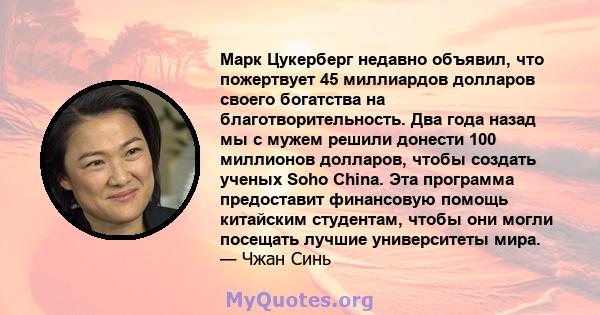 Марк Цукерберг недавно объявил, что пожертвует 45 миллиардов долларов своего богатства на благотворительность. Два года назад мы с мужем решили донести 100 миллионов долларов, чтобы создать ученых Soho China. Эта программа предоставит финансовую помощь китайским студентам, чтобы они могли посещать лучшие университеты мира.
— Чжан Синь

MyQuotes.org